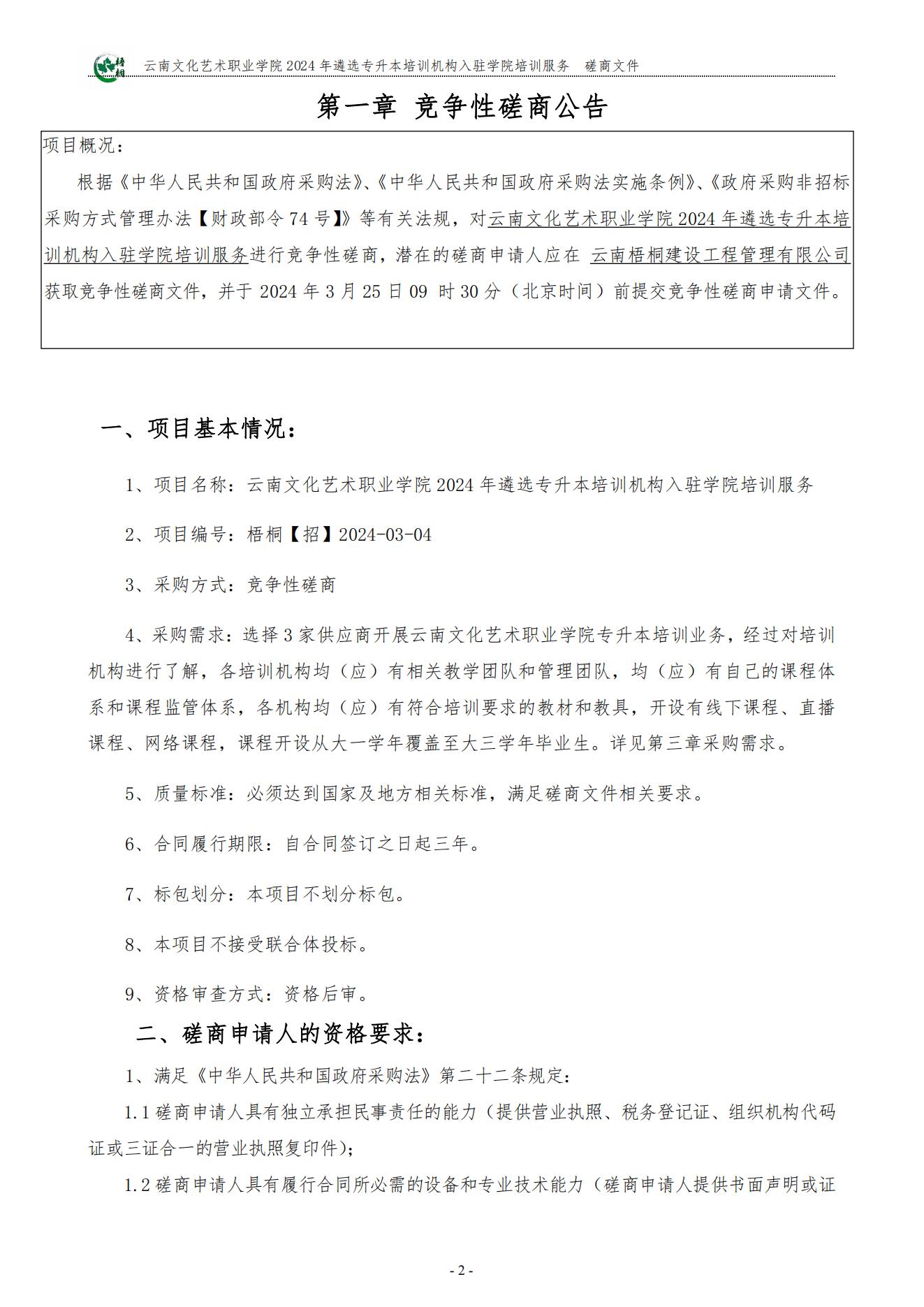 梧桐 云南文化艺术职业学院 2024 年遴选专升本培训机构入驻学院培训服务 磋商文件

第一章 竞争性磋商公告

项目概况：

根据《中华人民共和国政府采购法》、《中华人民共和国政府采购法实施条例》、《政府采购非招标采购方式管理办法【财政部令 74 号】》等有关法规，对云南文化艺术职业学院 2024 年遴选专升本培训机构入驻学院培训服务进行竞争性磋商，潜在的磋商申请人应在 云南梧桐建设工程管理有限公司获取竞争性磋商文件，并于 2024 年 3 月 25 日 09 时 30 分（北京时间）前提交竞争性磋商申请文件。

一、项目基本情况：

1、项目名称：云南文化艺术职业学院 2024 年遴选专升本培训机构入驻学院培训服务

2、项目编号：梧桐【招】2024-03-04

3、采购方式：竞争性磋商

4、采购需求：选择 3 家供应商开展云南文化艺术职业学院专升本培训业务，经过对培训机构进行了解，各培训机构均（应）有相关教学团队和管理团队，均（应）有自己的课程体系和课程监管体系，各机构均（应）有符合培训要求的教材和教具，开设有线下课程、直播课程、网络课程，课程开设从大一学年覆盖至大三学年毕业生。详见第三章采购需求。

5、质量标准：必须达到国家及地方相关标准，满足磋商文件相关要求。

6、合同履行期限：自合同签订之日起三年。

7、标包划分：本项目不划分标包。

8、本项目不接受联合体投标。

9、资格审查方式：资格后审。

二、磋商申请人的资格要求：

1、满足《中华人民共和国政府采购法》第二十二条规定：

1.1 磋商申请人具有独立承担民事责任的能力（提供营业执照、税务登记证、组织机构代码证或三证合一的营业执照复印件）；

1.2 磋商申请人具有履行合同所必需的设备和专业技术能力（磋商申请人提供书面声明或证

- 2 -